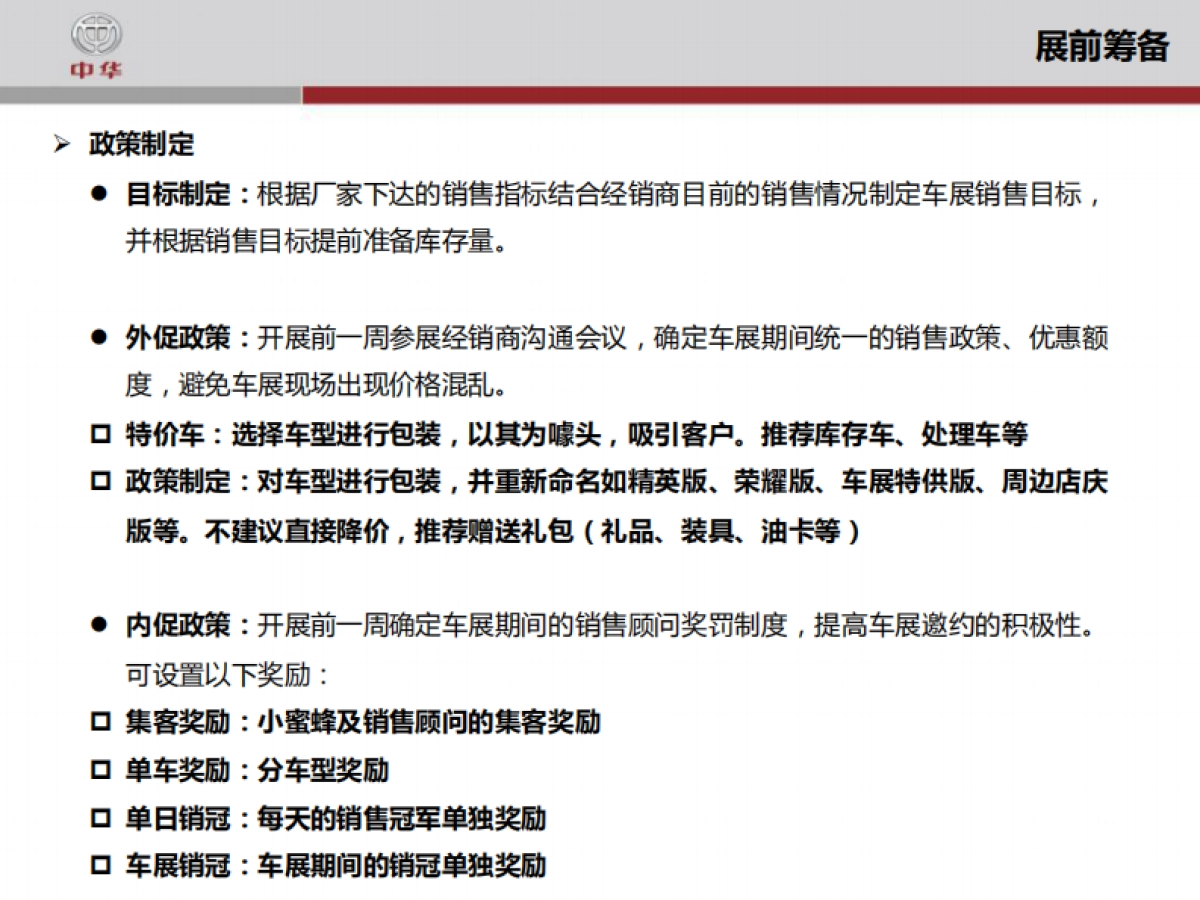 中华

展前筹备

➢ 政策制定

• 目标制定：根据厂家下达的销售指标结合经销商目前的销售情况制定车展销售目标，并根据销售目标提前准备库存量。

• 外促政策：开展前一周参展经销商沟通会议，确定车展期间统一的销售政策、优惠额度，避免车展现场出现价格混乱。

☐ 特价车：选择车型进行包装，以其为噱头，吸引客户。推荐库存车、处理车等

☐ 政策制定：对车型进行包装，并重新命名如精英版、荣耀版、车展特供版、周边店庆版等。不建议直接降价，推荐赠送礼包（礼品、装具、油卡等）

• 内促政策：开展前一周确定车展期间的销售顾问奖罚制度，提高车展邀约的积极性。可设置以下奖励：

☐ 集客奖励：小蜜蜂及销售顾问的集客奖励

☐ 单车奖励：分车型奖励

☐ 单日销冠：每天的销售冠军单独奖励

☐ 车展销冠：车展期间的销冠单独奖励